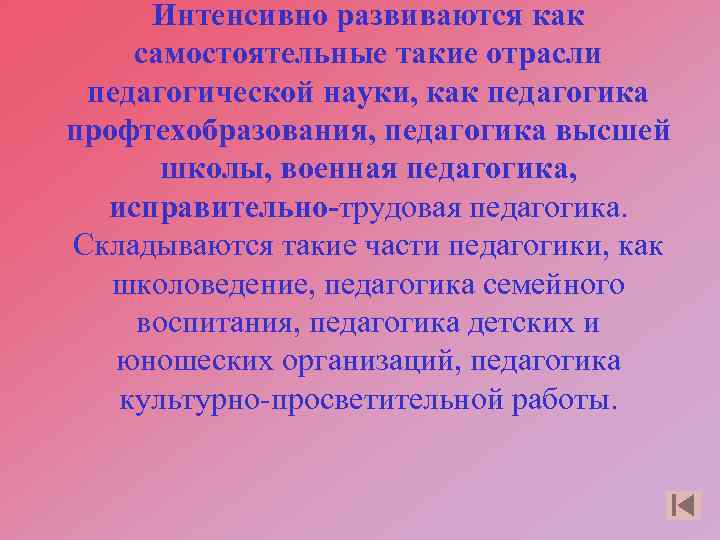 Интенсивно развиваются как самостоятельные такие отрасли педагогической науки, как педагогика профтехобразования, педагогика высшей школы, военная педагогика, исправительно-трудовая педагогика. Складываются такие части педагогики, как школоведение, педагогика семейного воспитания, педагогика детских и юношеских организаций, педагогика культурно-просветительной работы.